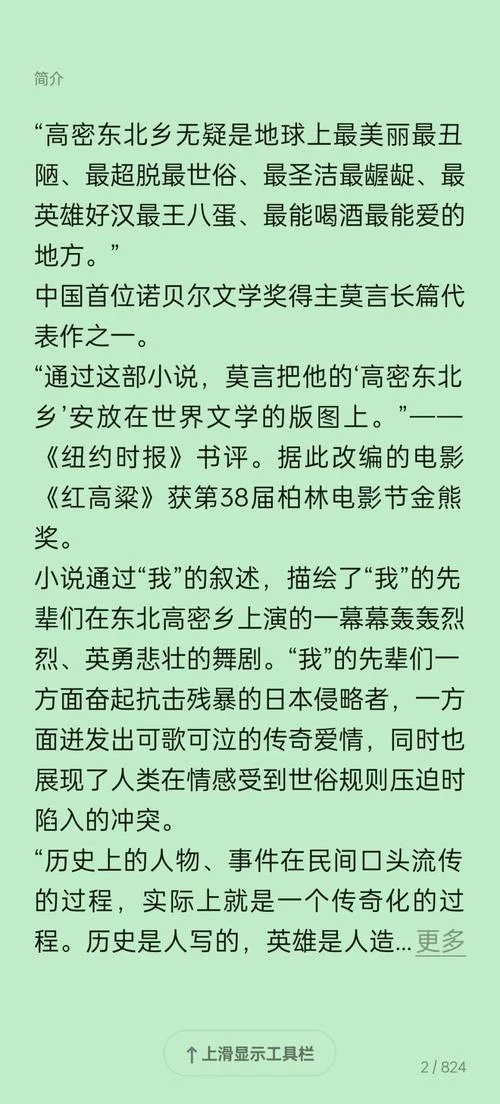 简介

“高密东北乡无疑是地球上最美丽最丑陋、最超脱最世俗、最圣洁最龌龊、最英雄好汉最王八蛋、最能喝酒最能爱的地方。”

中国首位诺贝尔文学奖得主莫言长篇代表作之一。

“通过这部小说，莫言把他的‘高密东北乡’安放在世界文学的版图上。”——《纽约时报》书评。据此改编的电影《红高粱》获第38届柏林电影节金熊奖。

小说通过“我”的叙述，描绘了“我”的先辈们在东北高密乡上演的一幕幕轰轰烈烈、英勇悲壮的舞剧。“我”的先辈们一方面奋起抗击残暴的日本侵略者，一方面迸发出可歌可泣的传奇爱情，同时也展现了人类在情感受到世俗规则压迫时陷入的冲突。

“历史上的人物、事件在民间口头流传的过程，实际上就是一个传奇化的过程。历史是人写的，英雄是人造... 更多

↑上滑显示工具栏

2 / 824